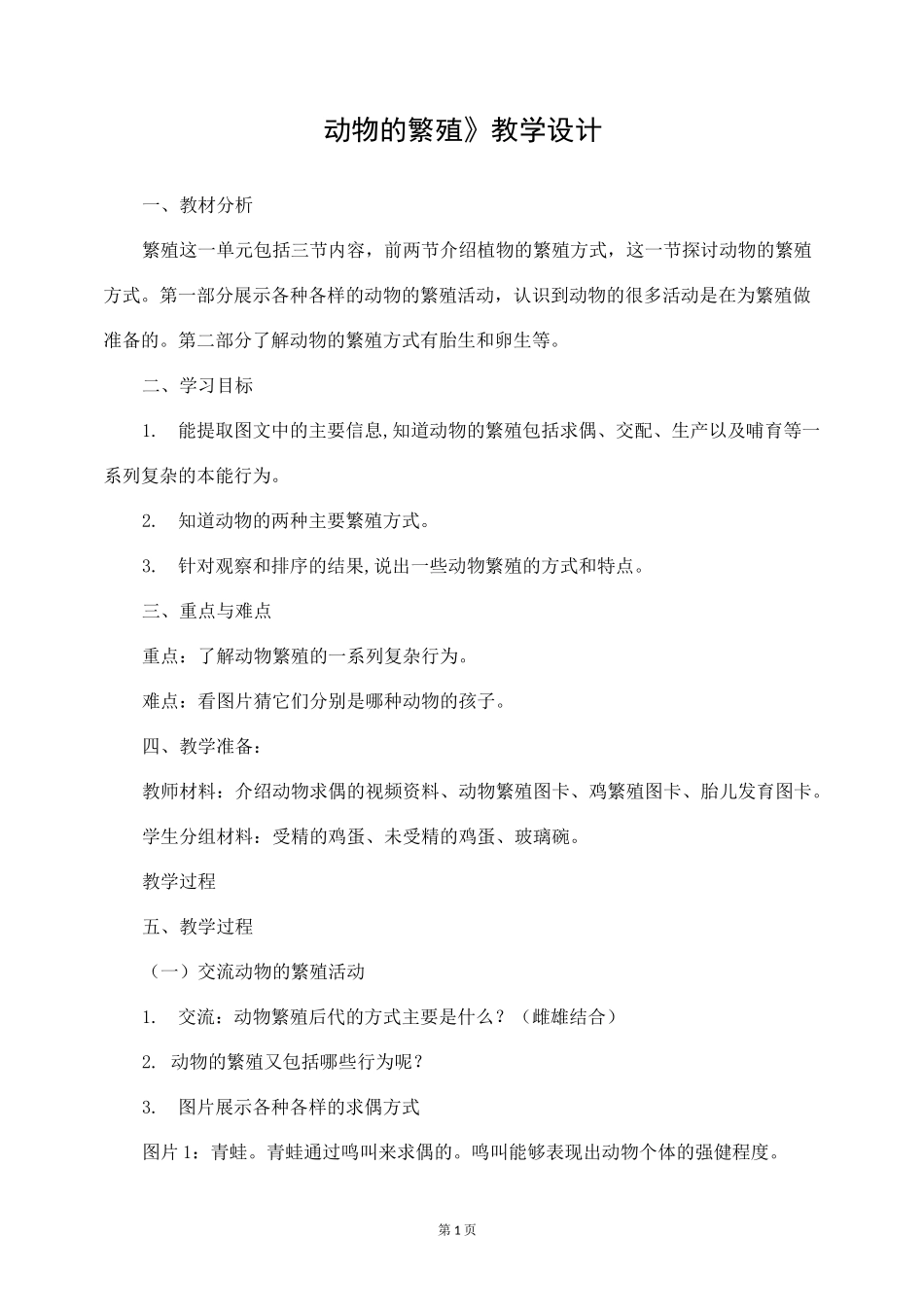 动物的繁殖》教学设计

一、教材分析

繁殖这一单元包括三节内容，前两节介绍植物的繁殖方式，这一节探讨动物的繁殖方式。第一部分展示各种各样的动物的繁殖活动，认识到动物的很多活动是在为繁殖做准备的。第二部分了解动物的繁殖方式有胎生和卵生等。

二、学习目标

1. 能提取图文中的主要信息,知道动物的繁殖包括求偶、交配、生产以及哺育等一系列复杂的本能行为。

2. 知道动物的两种主要繁殖方式。

3. 针对观察和排序的结果,说出一些动物繁殖的方式和特点。

三、重点与难点

重点：了解动物繁殖的一系列复杂行为。

难点：看图片猜它们分别是哪种动物的孩子。

四、教学准备：

教师材料：介绍动物求偶的视频资料、动物繁殖图卡、鸡繁殖图卡、胎儿发育图卡。

学生分组材料：受精的鸡蛋、未受精的鸡蛋、玻璃碗。

教学过程

五、教学过程

（一）交流动物的繁殖活动

1. 交流：动物繁殖后代的方式主要是什么？（雌雄结合）

2. 动物的繁殖又包括哪些行为呢？

3. 图片展示各种各样的求偶方式

图片 1：青蛙。青蛙通过鸣叫来求偶的。鸣叫能够表现出动物个体的强健程度。

第 1 页